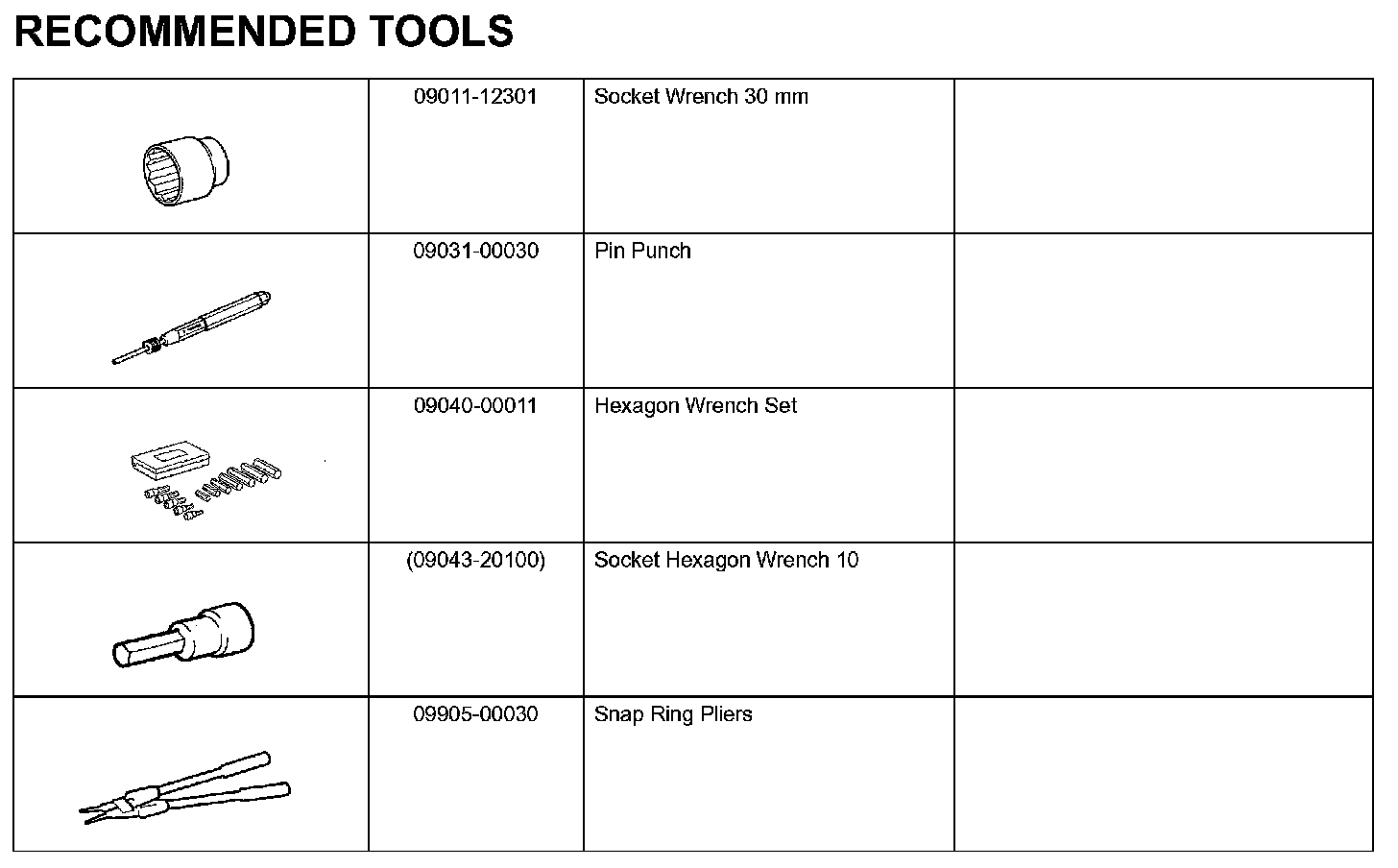 RECOMMENDED TOOLS

| | | | |
|---|---|---|---|
| | 09011-12301 | Socket Wrench 30 mm | |
| | 09031-00030 | Pin Punch | |
| | 09040-00011 | Hexagon Wrench Set | |
| | (09043-20100) | Socket Hexagon Wrench 10 | |
| | 09905-00030 | Snap Ring Pliers | |